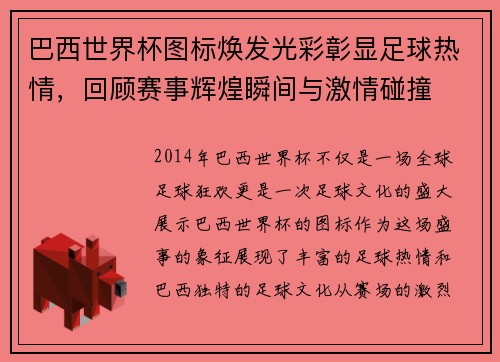 巴西世界杯图标焕发光彩彰显足球热情，回顾赛事辉煌瞬间与激情碰撞

2014年巴西世界杯不仅是一场全球足球狂欢更是一次足球文化的盛大展示巴西世界杯的图标作为这场盛事的象征展现了丰富的足球热情和巴西独特的足球文化从赛场的激烈